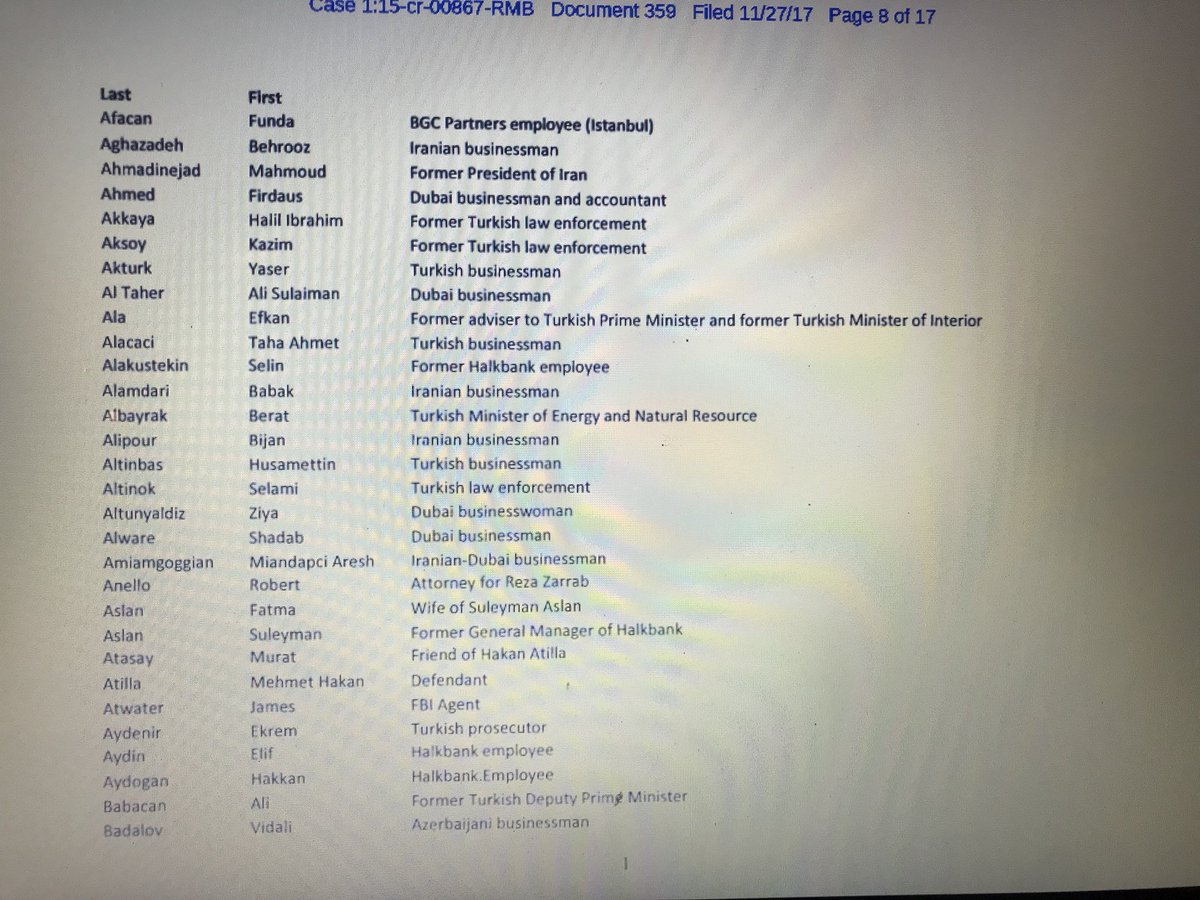 Case 1:15-cr-00867-RMB Document 359 Filed 11/27/17 Page 8 of 17

| Last | First | |
|---|---|---|
| Afacan | Funda | BGC Partners employee (Istanbul) |
| Aghazadeh | Behrooz | Iranian businessman |
| Ahmadinejad | Mahmoud | Former President of Iran |
| Ahmed | Firdaus | Dubai businessman and accountant |
| Akkaya | Halil Ibrahim | Former Turkish law enforcement |
| Aksoy | Kazim | Former Turkish law enforcement |
| Akturk | Yaser | Turkish businessman |
| Al Taher | Ali Sulaiman | Dubai businessman |
| Ala | Efkan | Former adviser to Turkish Prime Minister and former Turkish Minister of Interior |
| Alacaci | Taha Ahmet | Turkish businessman |
| Alakustekin | Selin | Former Halkbank employee |
| Alamdari | Babak | Iranian businessman |
| Albayrak | Berat | Turkish Minister of Energy and Natural Resource |
| Alipour | Bijan | Iranian businessman |
| Altinbas | Husamettin | Turkish businessman |
| Altinok | Selami | Turkish law enforcement |
| Altunyaldiz | Ziya | Dubai businesswoman |
| Alware | Shadab | Dubai businessman |
| Amiamgoggian | Miandapci Aresh | Iranian-Dubai businessman |
| Anello | Robert | Attorney for Reza Zarrab |
| Aslan | Fatma | Wife of Suleyman Aslan |
| Aslan | Suleyman | Former General Manager of Halkbank |
| Atasay | Murat | Friend of Hakan Atilla |
| Atilla | Mehmet Hakan | Defendant |
| Atwater | James | FBI Agent |
| Aydenir | Ekrem | Turkish prosecutor |
| Aydin | Elif | Halkbank employee |
| Aydogan | Hakkan | Halkbank.Employee |
| Babacan | Ali | Former Turkish Deputy Prime Minister |
| Badalov | Vidali | Azerbaijani businessman |

1